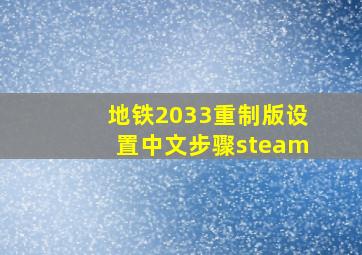 地铁2033重制版设置中文步骤steam